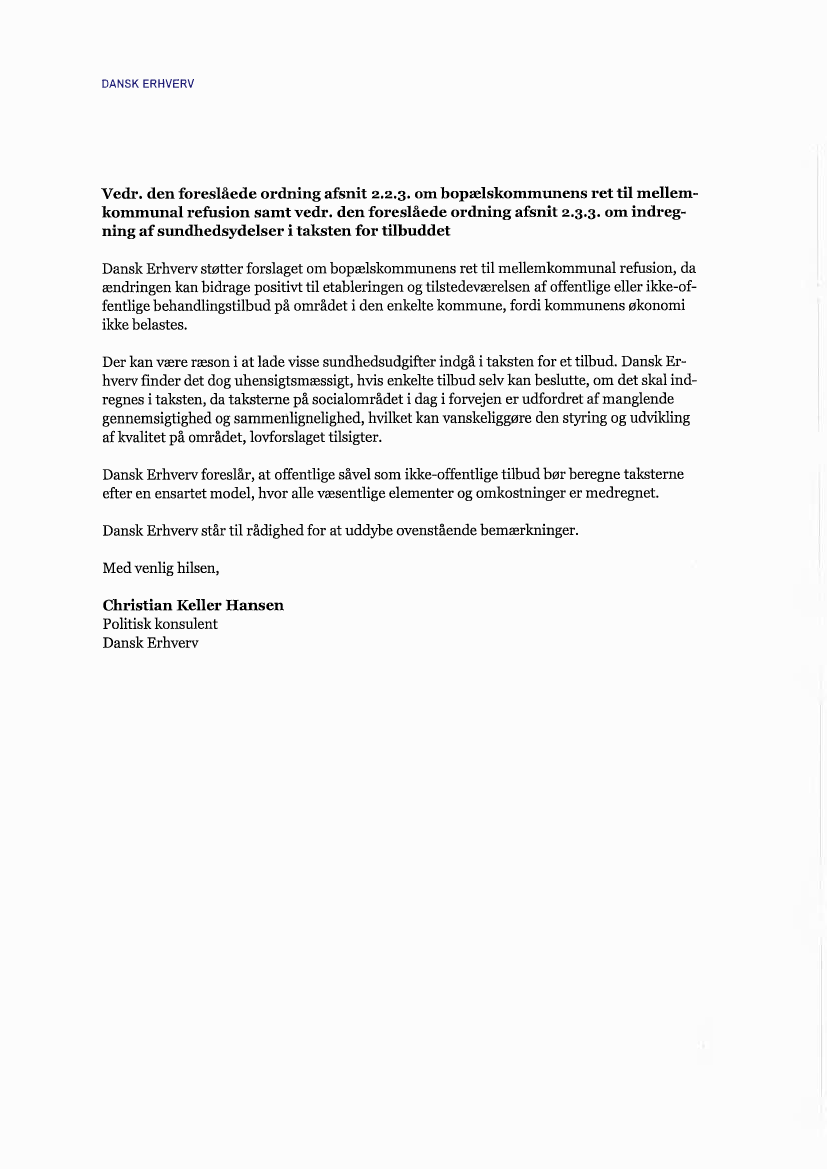 DANSK ERHVERV

Vedr. den foreslåede ordning afsnit 2.2.3. om bopælskommunens ret til mellemkommunal refusion samt vedr. den foreslåede ordning afsnit 2.3.3. om indregning af sundhedsydelser i taksten for tilbuddet

Dansk Erhverv støtter forslaget om bopælskommunens ret til mellemkommunal refusion, da ændringen kan bidrage positivt til etableringen og tilstedeværelsen af offentlige eller ikke-offentlige behandlingstilbud på området i den enkelte kommune, fordi kommunens økonomi ikke belastes.

Der kan være ræson i at lade visse sundhedsudgifter indgå i taksten for et tilbud. Dansk Erhverv finder det dog uhensigtsmæssigt, hvis enkelte tilbud selv kan beslutte, om det skal indregnes i taksten, da taksterne på socialområdet i dag i forvejen er udfordret af manglende gennemsigtighed og sammenlignelighed, hvilket kan vanskeliggøre den styring og udvikling af kvalitet på området, lovforslaget tilsigter.

Dansk Erhverv foreslår, at offentlige såvel som ikke-offentlige tilbud bør beregne taksterne efter en ensartet model, hvor alle væsentlige elementer og omkostninger er medregnet.

Dansk Erhverv står til rådighed for at uddybe ovenstående bemærkninger.

Med venlig hilsen,

Christian Keller Hansen
Politisk konsulent
Dansk Erhverv